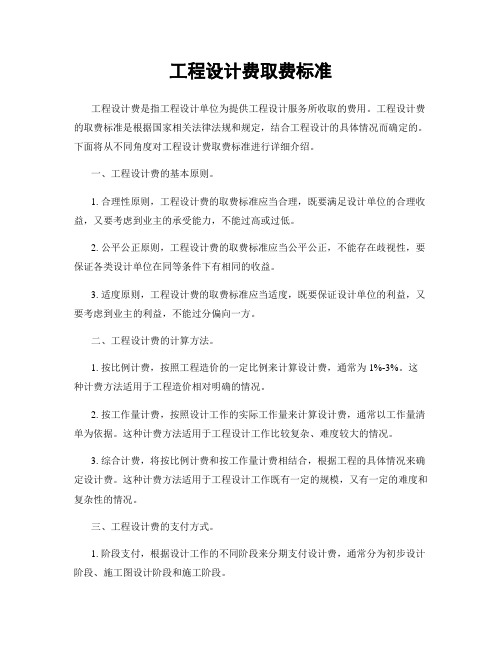 工程设计费取费标准

工程设计费是指工程设计单位为提供工程设计服务所收取的费用。工程设计费的取费标准是根据国家相关法律法规和规定，结合工程设计的具体情况而确定的。下面将从不同角度对工程设计费取费标准进行详细介绍。

一、工程设计费的基本原则。

1. 合理性原则，工程设计费的取费标准应当合理，既要满足设计单位的合理收益，又要考虑到业主的承受能力，不能过高或过低。

2. 公平公正原则，工程设计费的取费标准应当公平公正，不能存在歧视性，要保证各类设计单位在同等条件下有相同的收益。

3. 适度原则，工程设计费的取费标准应当适度，既要保证设计单位的利益，又要考虑到业主的利益，不能过分偏向一方。

二、工程设计费的计算方法。

1. 按比例计费，按照工程造价的一定比例来计算设计费，通常为 1%-3%。这种计费方法适用于工程造价相对明确的情况。

2. 按工作量计费，按照设计工作的实际工作量来计算设计费，通常以工作量清单为依据。这种计费方法适用于工程设计工作比较复杂、难度较大的情况。

3. 综合计费，将按比例计费和按工作量计费相结合，根据工程的具体情况来确定设计费。这种计费方法适用于工程设计工作既有一定的规模，又有一定的难度和复杂性的情况。

三、工程设计费的支付方式。

1. 阶段支付，根据设计工作的不同阶段来分期支付设计费，通常分为初步设计阶段、施工图设计阶段和施工阶段。